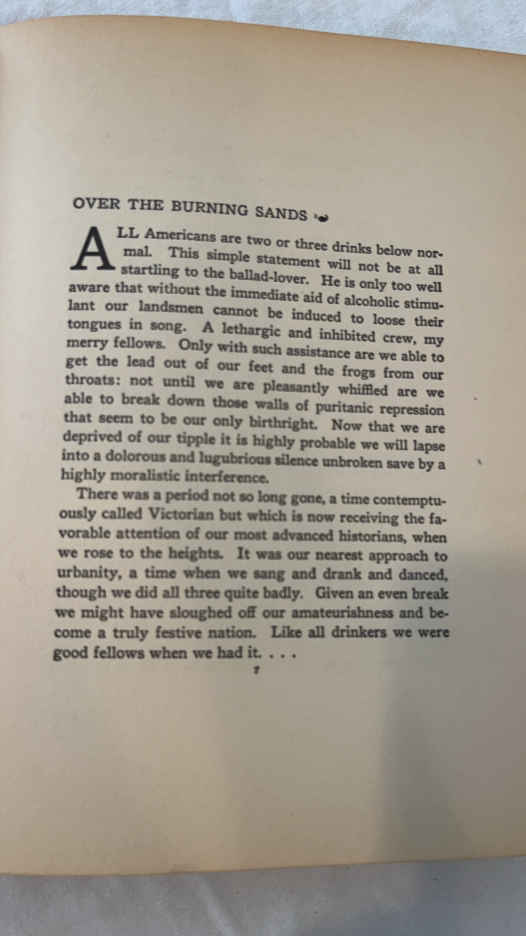 OVER THE BURNING SANDS

ALL Americans are two or three drinks below normal. This simple statement will not be at all startling to the ballad-lover. He is only too well aware that without the immediate aid of alcoholic stimulant our landsmen cannot be induced to loose their tongues in song. A lethargic and inhibited crew, my merry fellows. Only with such assistance are we able to get the lead out of our feet and the frogs from our throats: not until we are pleasantly whiffled are we able to break down those walls of puritanic repression that seem to be our only birthright. Now that we are deprived of our tipple it is highly probable we will lapse into a dolorous and lugubrious silence unbroken save by a highly moralistic interference.

There was a period not so long gone, a time contemptuously called Victorian but which is now receiving the favorable attention of our most advanced historians, when we rose to the heights. It was our nearest approach to urbanity, a time when we sang and drank and danced, though we did all three quite badly. Given an even break we might have sloughed off our amateurishness and become a truly festive nation. Like all drinkers we were good fellows when we had it. . . .

7